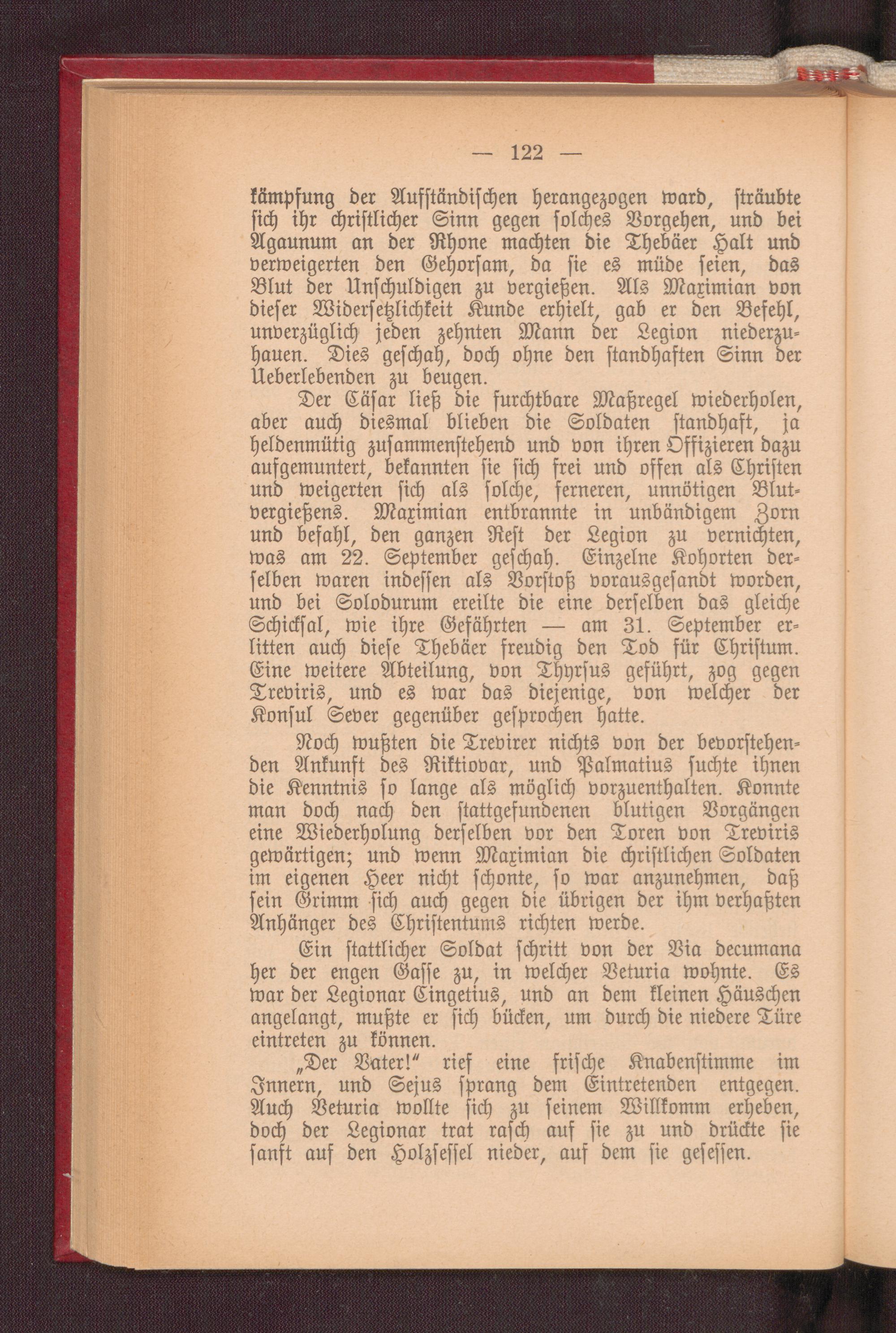 — 122 —

kämpfung der Aufständischen herangezogen ward, sträubte sich ihr christlicher Sinn gegen solches Vorgehen, und bei Agaunum an der Rhone machten die Thebäer Halt und verweigerten den Gehorsam, da sie es müde seien, das Blut der Unschuldigen zu vergießen. Als Maximian von dieser Widersetzlichkeit Kunde erhielt, gab er den Befehl, unverzüglich jeden zehnten Mann der Legion niederzuhauen. Dies geschah, doch ohne den standhaften Sinn der Ueberlebenden zu beugen.

Der Cäsar ließ die furchtbare Maßregel wiederholen, aber auch diesmal blieben die Soldaten standhaft, ja heldenmütig zusammenstehend und von ihren Offizieren dazu aufgemuntert, bekannten sie sich frei und offen als Christen und weigerten sich als solche, ferneren, unnötigen Blutvergießens. Maximian entbrannte in unbändigem Zorn und befahl, den ganzen Rest der Legion zu vernichten, was am 22. September geschah. Einzelne Kohorten derselben waren indessen als Vorstoß vorausgesandt worden, und bei Solodurum ereilte die eine derselben das gleiche Schicksal, wie ihre Gefährten — am 31. September erlitten auch diese Thebäer freudig den Tod für Christum. Eine weitere Abteilung, von Thyrsus geführt, zog gegen Treviris, und es war das diejenige, von welcher der Konsul Sever gegenüber gesprochen hatte.

Noch wußten die Trevirer nichts von der bevorstehenden Ankunft des Riktiovar, und Palmatius suchte ihnen die Kenntnis so lange als möglich vorzuenthalten. Konnte man doch nach den stattgefundenen blutigen Vorgängen eine Wiederholung derselben vor den Toren von Treviris gewärtigen; und wenn Maximian die christlichen Soldaten im eigenen Heer nicht schonte, so war anzunehmen, daß sein Grimm sich auch gegen die übrigen der ihm verhaßten Anhänger des Christentums richten werde.

Ein stattlicher Soldat schritt von der Via decumana her der engen Gasse zu, in welcher Veturia wohnte. Es war der Legionar Cingetius, und an dem kleinen Häuschen angelangt, mußte er sich bücken, um durch die niedere Türe eintreten zu können.

„Der Vater!“ rief eine frische Knabenstimme im Innern, und Sejus sprang dem Eintretenden entgegen. Auch Veturia wollte sich zu seinem Willkomm erheben, doch der Legionar trat rasch auf sie zu und drückte sie sanft auf den Holzsessel nieder, auf dem sie gesessen.